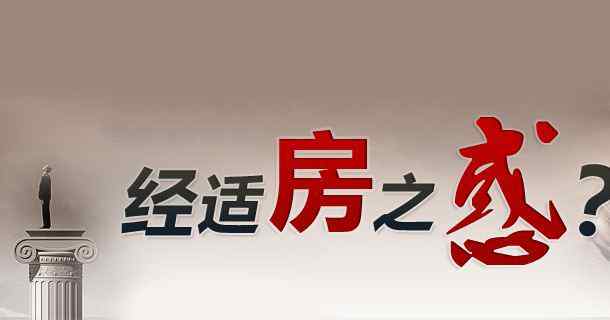 经适房之惑？